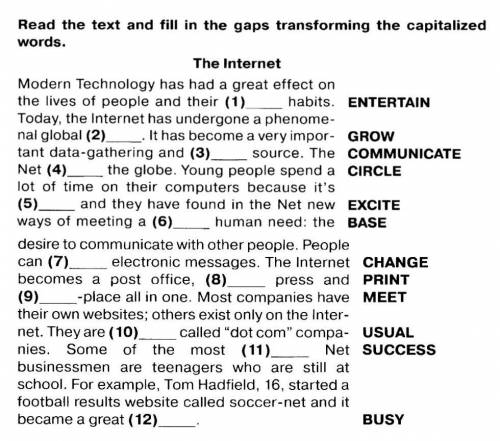 Read the text and fill in the gaps transforming the capitalized words.

The Internet

Modern Technology has had a great effect on the lives of people and their (1)____ habits. Today, the Internet has undergone a phenomenal global (2)____. It has become a very important data-gathering and (3)____ source. The Net (4)____ the globe. Young people spend a lot of time on their computers because it's (5)____ and they have found in the Net new ways of meeting a (6)____ human need: the desire to communicate with other people. People can (7)____ electronic messages. The Internet becomes a post office, (8)____ press and (9)____-place all in one. Most companies have their own websites; others exist only on the Internet. They are (10)____ called "dot com" companies. Some of the most (11)____ Net businessmen are teenagers who are still at school. For example, Tom Hadfield, 16, started a football results website called soccer-net and it became a great (12)____.

ENTERTAIN
GROW
COMMUNICATE
CIRCLE
EXCITE
BASE
CHANGE
PRINT
MEET
USUAL
SUCCESS
BUSY